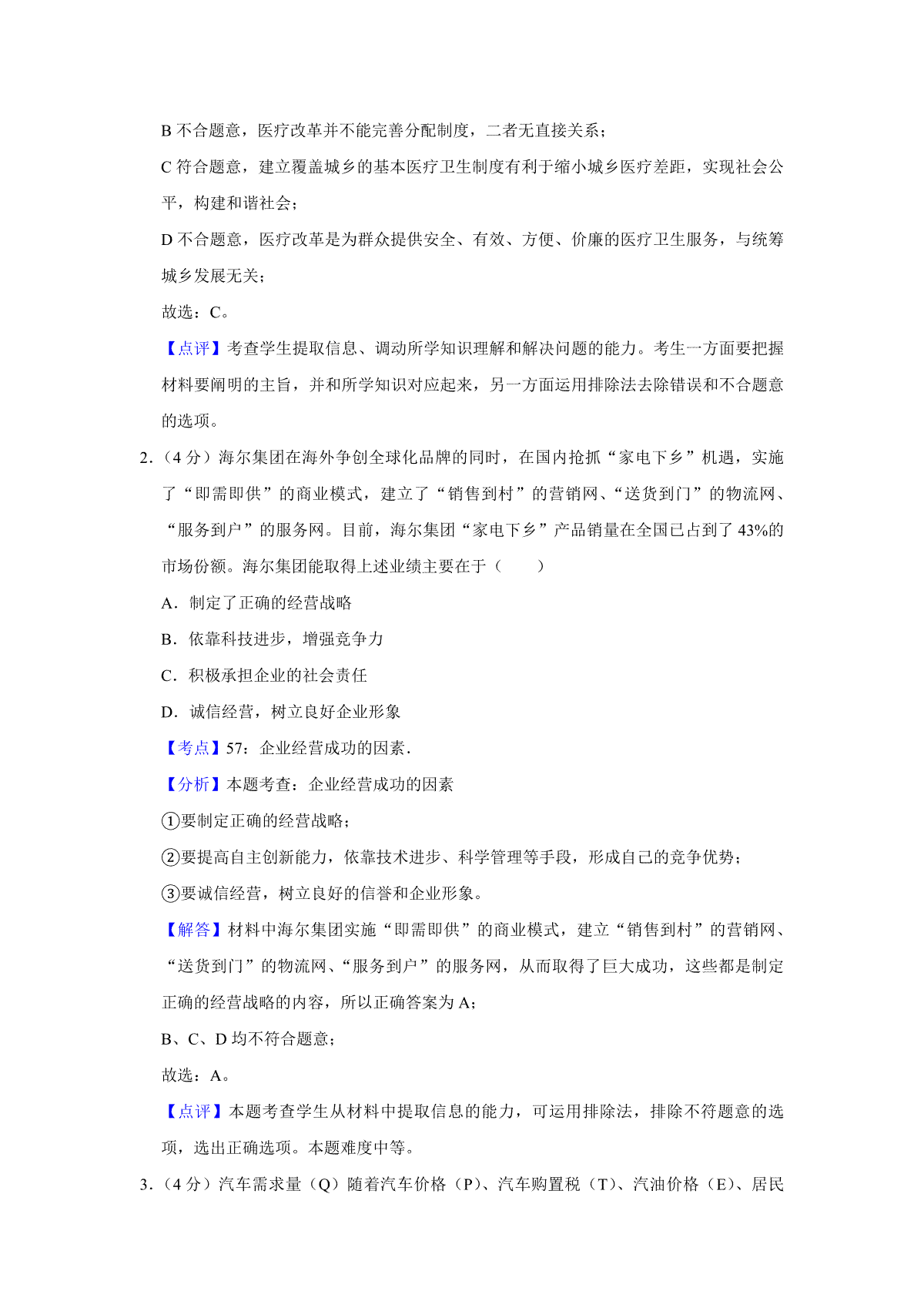 B不合题意，医疗改革并不能完善分配制度，二者无直接关系；

C符合题意，建立覆盖城乡的基本医疗卫生制度有利于缩小城乡医疗差距，实现社会公平，构建和谐社会；

D不合题意，医疗改革是为群众提供安全、有效、方便、价廉的医疗卫生服务，与统筹城乡发展无关；

故选：C。

【点评】考查学生提取信息、调动所学知识理解和解决问题的能力。考生一方面要把握材料要阐明的主旨，并和所学知识对应起来，另一方面运用排除法去除错误和不合题意的选项。

2.（4分）海尔集团在海外争创全球化品牌的同时，在国内抢抓“家电下乡”机遇，实施了“即需即供”的商业模式，建立了“销售到村”的营销网、“送货到门”的物流网、“服务到户”的服务网。目前，海尔集团“家电下乡”产品销量在全国已占到了43%的市场份额。海尔集团能取得上述业绩主要在于（　　）

A．制定了正确的经营战略

B．依靠科技进步，增强竞争力

C．积极承担企业的社会责任

D．诚信经营，树立良好企业形象

【考点】57：企业经营成功的因素．

【分析】本题考查：企业经营成功的因素

①要制定正确的经营战略；

②要提高自主创新能力，依靠技术进步、科学管理等手段，形成自己的竞争优势；

③要诚信经营，树立良好的信誉和企业形象。

【解答】材料中海尔集团实施“即需即供”的商业模式，建立“销售到村”的营销网、“送货到门”的物流网、“服务到户”的服务网，从而取得了巨大成功，这些都是制定正确的经营战略的内容，所以正确答案为A；

B、C、D均不符合题意；

故选：A。

【点评】本题考查学生从材料中提取信息的能力，可运用排除法，排除不符题意的选项，选出正确选项。本题难度中等。

3.（4分）汽车需求量（Q）随着汽车价格（P）、汽车购置税（T）、汽油价格（E）、居民